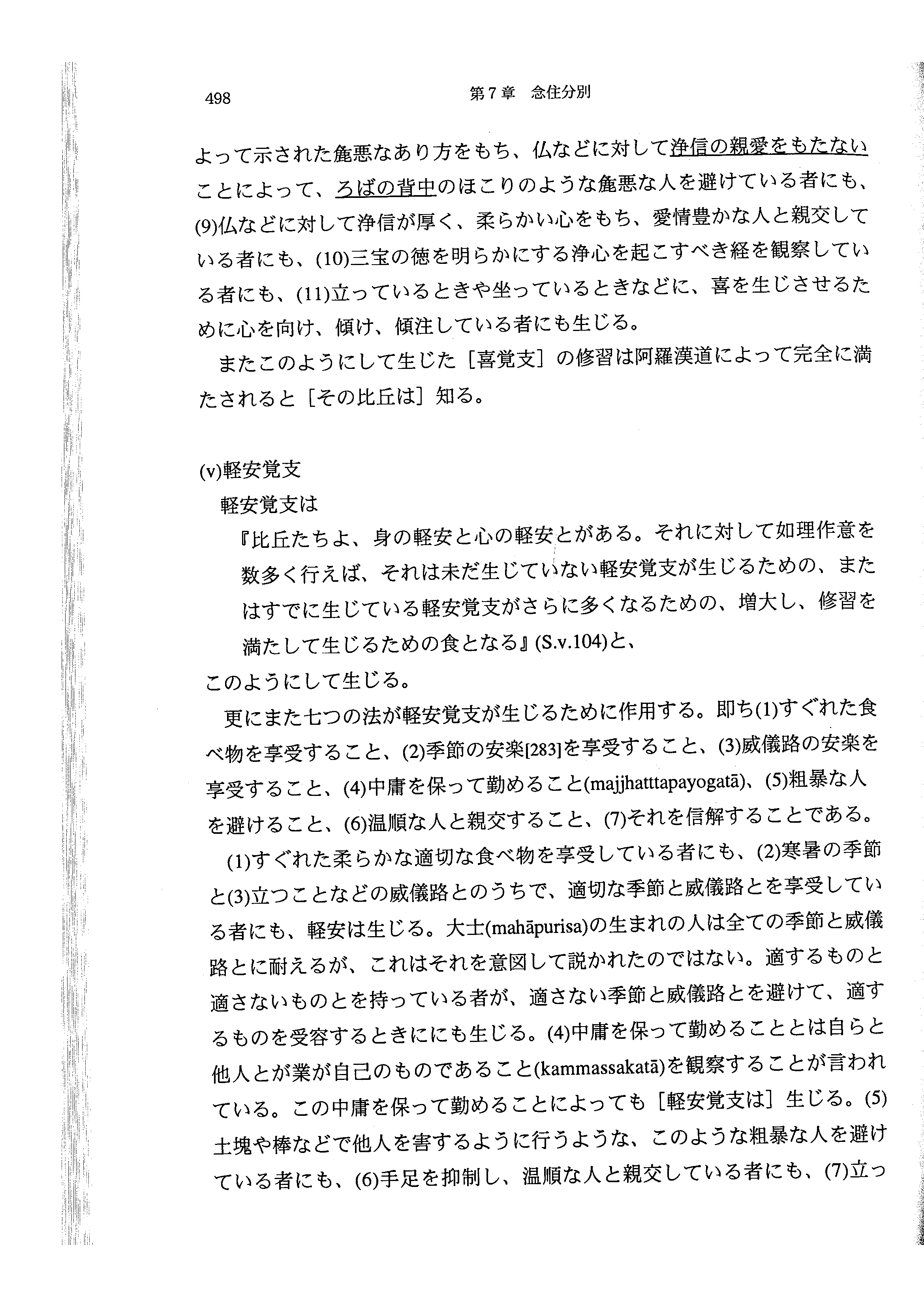 498　第7章　念住分別

よって示された麁悪なあり方をもち、仏などに対して浄信の親愛をもたないことによって、ろばの背中のほこりのような麁悪な人を避けている者にも、(9)仏などに対して浄信が厚く、柔らかい心をもち、愛情豊かな人と親交している者にも、(10)三宝の徳を明らかにする浄心を起こすべき経を観察している者にも、(11)立っているときや坐っているときなどに、喜を生じさせるために心を向け、傾け、傾注している者にも生じる。

またこのようにして生じた［喜覚支］の修習は阿羅漢道によって完全に満たされると［その比丘は］知る。

(v)軽安覚支

軽安覚支は

『比丘たちよ、身の軽安と心の軽安とがある。それに対して如理作意を数多く行えば、それは未だ生じていない軽安覚支が生じるための、またはすでに生じている軽安覚支がさらに多くなるための、増大し、修習を満たして生じるための食となる』(S.v.104)と、

このようにして生じる。

更にまた七つの法が軽安覚支が生じるために作用する。即ち(1)すぐれた食べ物を享受すること、(2)季節の安楽[283]を享受すること、(3)威儀路の安楽を享受すること、(4)中庸を保って勤めること(majjhatttapayogatā)、(5)粗暴な人を避けること、(6)温順な人と親交すること、(7)それを信解することである。

(1)すぐれた柔らかな適切な食べ物を享受している者にも、(2)寒暑の季節と(3)立つことなどの威儀路とのうちで、適切な季節と威儀路とを享受している者にも、軽安は生じる。大士(mahāpurisa)の生まれの人は全ての季節と威儀路とに耐えるが、これはそれを意図して説かれたのではない。適するものと適さないものとを持っている者が、適さない季節と威儀路とを避けて、適するものを受容するときににも生じる。(4)中庸を保って勤めることとは自らと他人とが業が自己のものであること(kammassakatā)を観察することが言われている。この中庸を保って勤めることによっても［軽安覚支は］生じる。(5)土塊や棒などで他人を害するように行うような、このような粗暴な人を避けている者にも、(6)手足を抑制し、温順な人と親交している者にも、(7)立っ